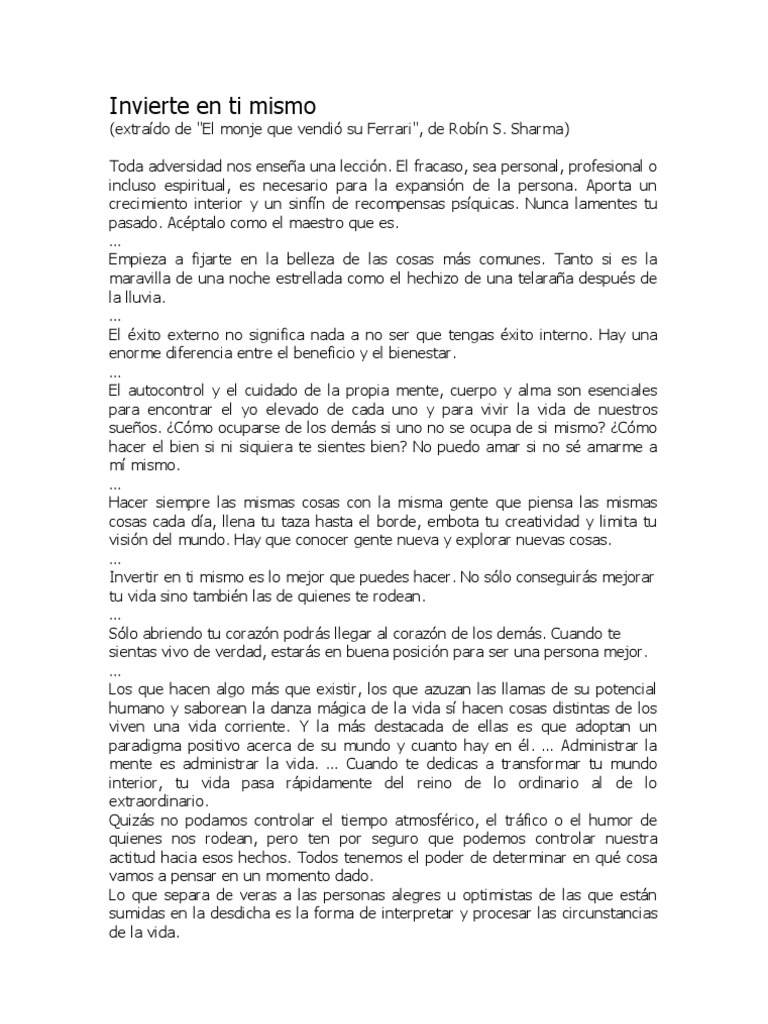 Invierte en ti mismo
(extraído de "El monje que vendió su Ferrari", de Robín S. Sharma)

Toda adversidad nos enseña una lección. El fracaso, sea personal, profesional o incluso espiritual, es necesario para la expansión de la persona. Aporta un crecimiento interior y un sinfín de recompensas psíquicas. Nunca lamentes tu pasado. Acéptalo como el maestro que es.
...
Empieza a fijarte en la belleza de las cosas más comunes. Tanto si es la maravilla de una noche estrellada como el hechizo de una telaraña después de la lluvia.
...
El éxito externo no significa nada a no ser que tengas éxito interno. Hay una enorme diferencia entre el beneficio y el bienestar.
...
El autocontrol y el cuidado de la propia mente, cuerpo y alma son esenciales para encontrar el yo elevado de cada uno y para vivir la vida de nuestros sueños. ¿Cómo ocuparse de los demás si uno no se ocupa de si mismo? ¿Cómo hacer el bien si ni siquiera te sientes bien? No puedo amar si no sé amarme a mí mismo.
...
Hacer siempre las mismas cosas con la misma gente que piensa las mismas cosas cada día, llena tu taza hasta el borde, embota tu creatividad y limita tu visión del mundo. Hay que conocer gente nueva y explorar nuevas cosas.
...
Invertir en ti mismo es lo mejor que puedes hacer. No sólo conseguirás mejorar tu vida sino también las de quienes te rodean.
...
Sólo abriendo tu corazón podrás llegar al corazón de los demás. Cuando te sientas vivo de verdad, estarás en buena posición para ser una persona mejor.
...
Los que hacen algo más que existir, los que azuzan las llamas de su potencial humano y saborean la danza mágica de la vida sí hacen cosas distintas de los viven una vida corriente. Y la más destacada de ellas es que adoptan un paradigma positivo acerca de su mundo y cuanto hay en él. ... Administrar la mente es administrar la vida. ... Cuando te dedicas a transformar tu mundo interior, tu vida pasa rápidamente del reino de lo ordinario al de lo extraordinario.
Quizás no podamos controlar el tiempo atmosférico, el tráfico o el humor de quienes nos rodean, pero ten por seguro que podemos controlar nuestra actitud hacia esos hechos. Todos tenemos el poder de determinar en qué cosa vamos a pensar en un momento dado.
Lo que separa de veras a las personas alegres u optimistas de las que están sumidas en la desdicha es la forma de interpretar y procesar las circunstancias de la vida.